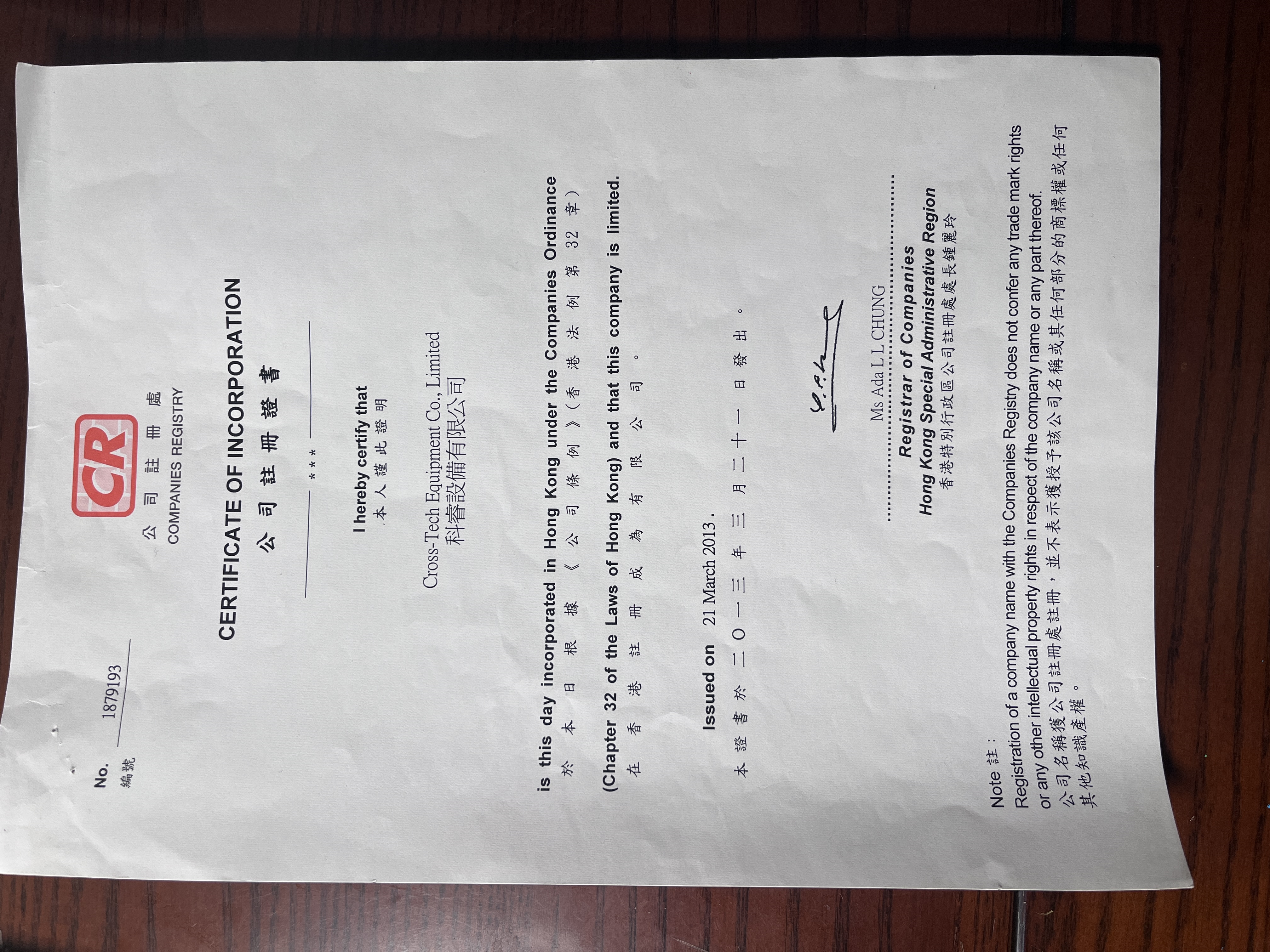 No. 1879193
編號

CR
公司註冊處
COMPANIES REGISTRY

CERTIFICATE OF INCORPORATION
公司註冊證書

***

I hereby certify that
本人謹此證明

Cross-Tech Equipment Co., Limited
科睿設備有限公司

is this day incorporated in Hong Kong under the Companies Ordinance
於本日根據《公司條例》(香港法例第32章)

(Chapter 32 of the Laws of Hong Kong) and that this company is limited.
在香港註冊成為有限公司。

Issued on 21 March 2013.
本證書於二〇一三年三月二十一日發出。

Ms Ada L L CHUNG
Registrar of Companies
Hong Kong Special Administrative Region
香港特別行政區公司註冊處處長鍾麗玲

Note 註:
Registration of a company name with the Companies Registry does not confer any trade mark rights or any other intellectual property rights in respect of the company name or any part thereof.
公司名稱獲公司註冊處註冊,並不表示獲授予該公司名稱或其任何部分的商標權或任何其他知識產權。